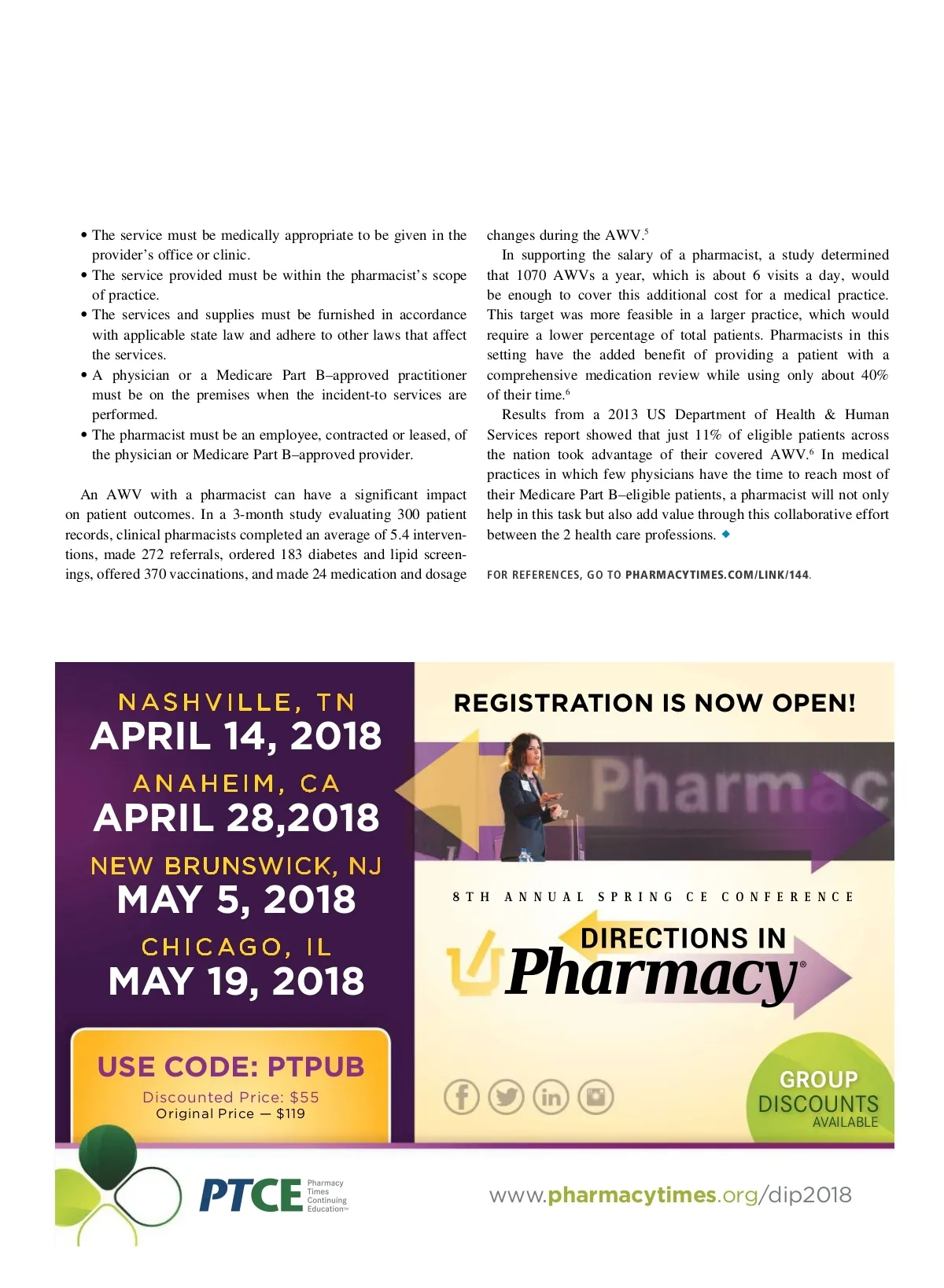 • The service must be medically appropriate to be given in the provider's office or clinic.
• The service provided must be within the pharmacist's scope of practice.
• The services and supplies must be furnished in accordance with applicable state law and adhere to other laws that affect the services.
• A physician or a Medicare Part B–approved practitioner must be on the premises when the incident-to services are performed.
• The pharmacist must be an employee, contracted or leased, of the physician or Medicare Part B–approved provider.

An AWV with a pharmacist can have a significant impact on patient outcomes. In a 3-month study evaluating 300 patient records, clinical pharmacists completed an average of 5.4 interventions, made 272 referrals, ordered 183 diabetes and lipid screenings, offered 370 vaccinations, and made 24 medication and dosage changes during the AWV.$^5$

In supporting the salary of a pharmacist, a study determined that 1070 AWVs a year, which is about 6 visits a day, would be enough to cover this additional cost for a medical practice. This target was more feasible in a larger practice, which would require a lower percentage of total patients. Pharmacists in this setting have the added benefit of providing a patient with a comprehensive medication review while using only about 40% of their time.$^6$

Results from a 2013 US Department of Health & Human Services report showed that just 11% of eligible patients across the nation took advantage of their covered AWV.$^6$ In medical practices in which few physicians have the time to reach most of their Medicare Part B–eligible patients, a pharmacist will not only help in this task but also add value through this collaborative effort between the 2 health care professions. ◆

FOR REFERENCES, GO TO PHARMACYTIMES.COM/LINK/144.

NASHVILLE, TN
APRIL 14, 2018
ANAHEIM, CA
APRIL 28,2018
NEW BRUNSWICK, NJ
MAY 5, 2018
CHICAGO, IL
MAY 19, 2018

USE CODE: PTPUB
Discounted Price: $55
Original Price — $119

REGISTRATION IS NOW OPEN!

Pharmac

8TH ANNUAL SPRING CE CONFERENCE
DIRECTIONS IN Pharmacy®

GROUP DISCOUNTS AVAILABLE

PTCE Pharmacy Times Continuing Education™

www.pharmacytimes.org/dip2018